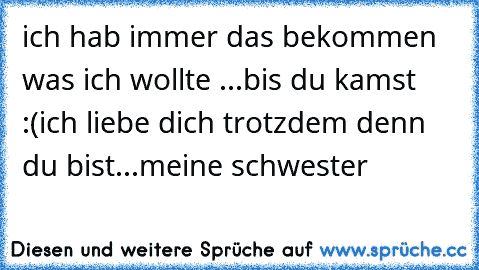 ich hab immer das bekommen was ich wollte ...bis du kamst :(ich liebe dich trotzdem denn du bist...meine schwester

Diesen und weitere Sprüche auf www.sprüche.cc